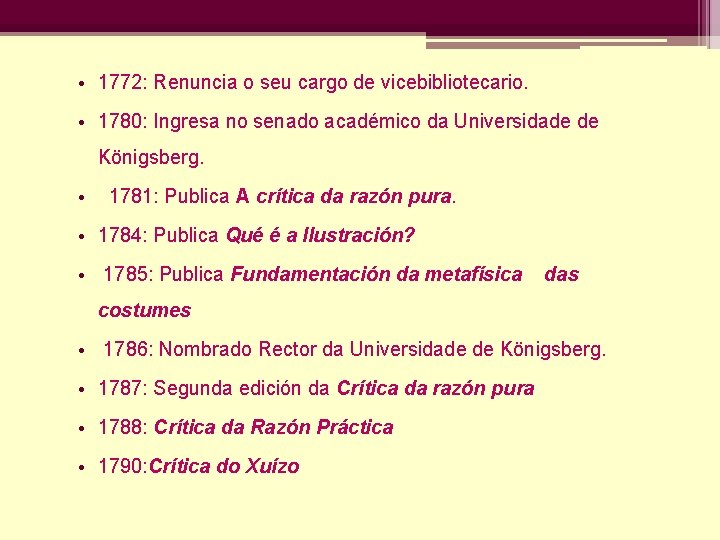 • 1772: Renuncia o seu cargo de vicebibliotecario.
• 1780: Ingresa no senado académico da Universidade de Königsberg.
• 1781: Publica A crítica da razón pura.
• 1784: Publica Qué é a Ilustración?
• 1785: Publica Fundamentación da metafísica das costumes
• 1786: Nombrado Rector da Universidade de Königsberg.
• 1787: Segunda edición da Crítica da razón pura
• 1788: Crítica da Razón Práctica
• 1790:Crítica do Xuízo